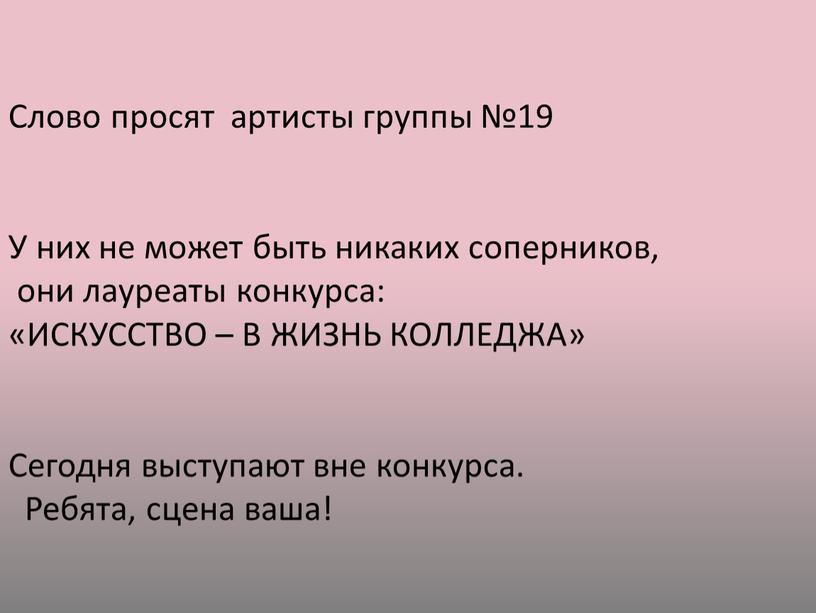 Слово просят артисты группы №19

У них не может быть никаких соперников, они лауреаты конкурса:
«ИСКУССТВО – В ЖИЗНЬ КОЛЛЕДЖА»

Сегодня выступают вне конкурса.
Ребята, сцена ваша!